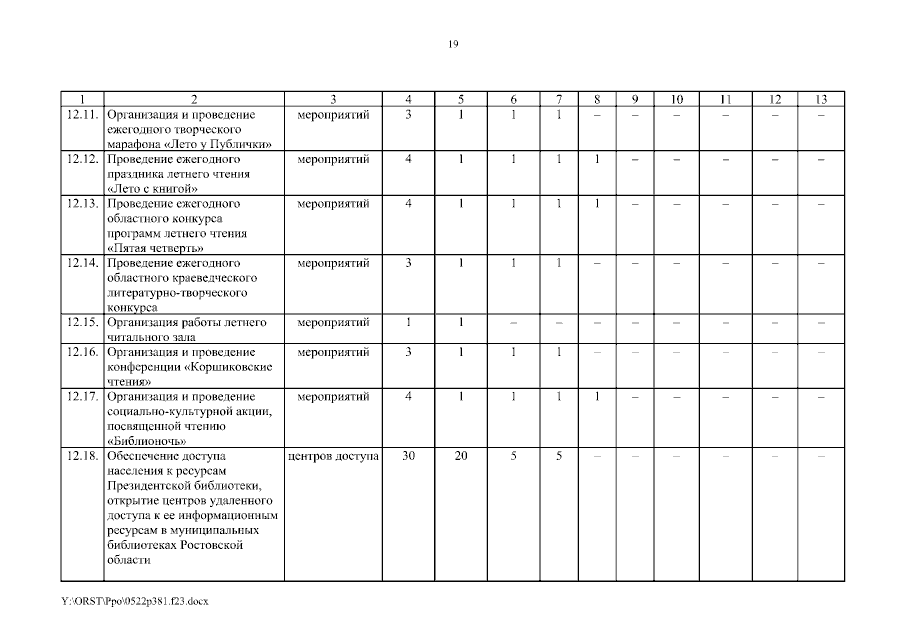 19

| 1 | 2 | 3 | 4 | 5 | 6 | 7 | 8 | 9 | 10 | 11 | 12 | 13 |
|---|---|---|---|---|---|---|---|---|---|---|---|---|
| 12.11. | Организация и проведение ежегодного творческого марафона «Лето у Публички» | мероприятий | 3 | 1 | 1 | 1 | – | – | – | – | – | – |
| 12.12. | Проведение ежегодного праздника летнего чтения «Лето с книгой» | мероприятий | 4 | 1 | 1 | 1 | 1 | – | – | – | – | – |
| 12.13. | Проведение ежегодного областного конкурса программ летнего чтения «Пятая четверть» | мероприятий | 4 | 1 | 1 | 1 | 1 | – | – | – | – | – |
| 12.14. | Проведение ежегодного областного краеведческого литературно-творческого конкурса | мероприятий | 3 | 1 | 1 | 1 | – | – | – | – | – | – |
| 12.15. | Организация работы летнего читального зала | мероприятий | 1 | 1 | – | – | – | – | – | – | – | – |
| 12.16. | Организация и проведение конференции «Коршиковские чтения» | мероприятий | 3 | 1 | 1 | 1 | – | – | – | – | – | – |
| 12.17. | Организация и проведение социально-культурной акции, посвященной чтению «Библионочь» | мероприятий | 4 | 1 | 1 | 1 | 1 | – | – | – | – | – |
| 12.18. | Обеспечение доступа населения к ресурсам Президентской библиотеки, открытие центров удаленного доступа к ее информационным ресурсам в муниципальных библиотеках Ростовской области | центров доступа | 30 | 20 | 5 | 5 | – | – | – | – | – | – |

Y:\ORST\Ppo\0522p381.f23.docx